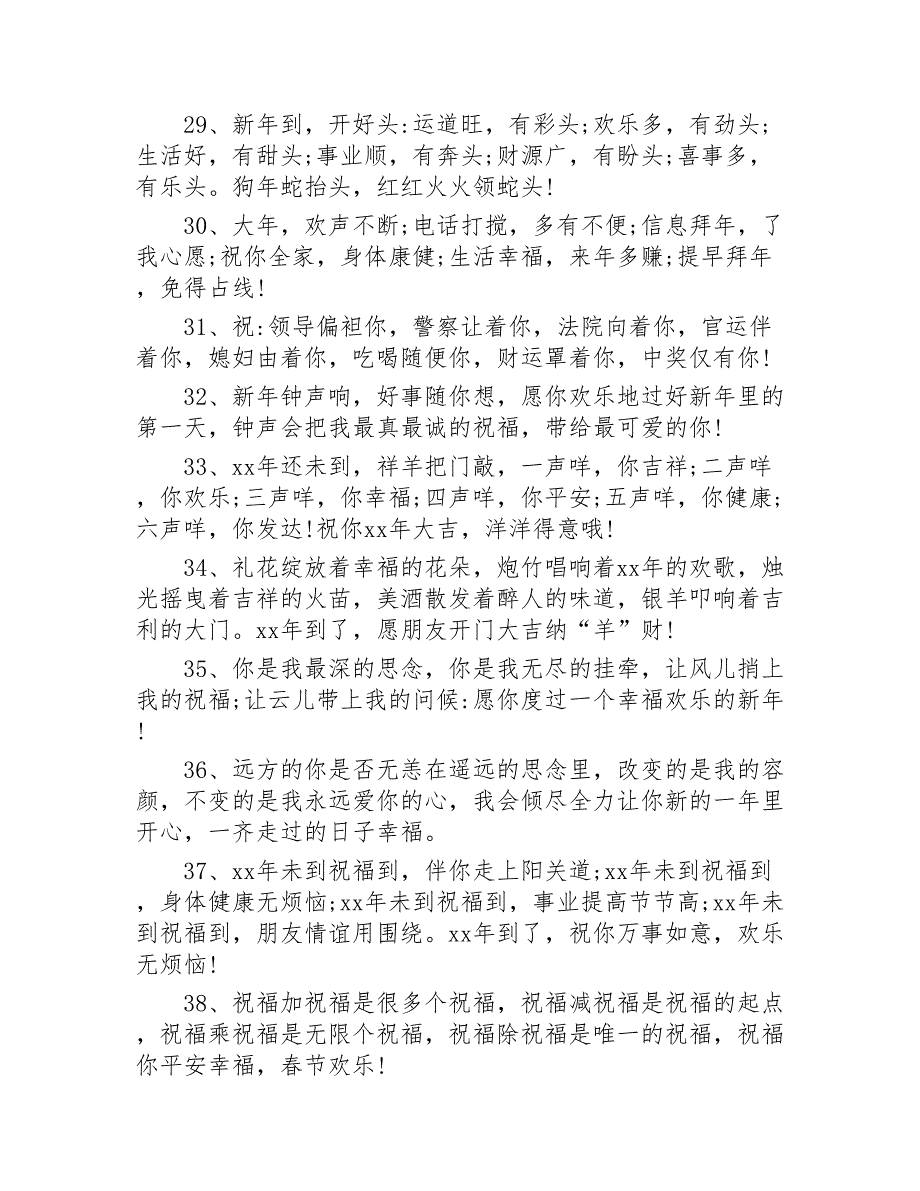 29、新年到，开好头:运道旺，有彩头;欢乐多，有劲头;生活好，有甜头;事业顺，有奔头;财源广，有盼头;喜事多，有乐头。狗年蛇抬头，红红火火领蛇头!

30、大年，欢声不断;电话打搅，多有不便;信息拜年，了我心愿;祝你全家，身体康健;生活幸福，来年多赚;提早拜年，免得占线!

31、祝:领导偏袒你，警察让着你，法院向着你，官运伴着你，媳妇由着你，吃喝随便你，财运罩着你，中奖仅有你!

32、新年钟声响，好事随你想，愿你欢乐地过好新年里的第一天，钟声会把我最真最诚的祝福，带给最可爱的你!

33、xx年还未到，祥羊把门敲，一声咩，你吉祥;二声咩，你欢乐;三声咩，你幸福;四声咩，你平安;五声咩，你健康;六声咩，你发达!祝你xx年大吉，洋洋得意哦!

34、礼花绽放着幸福的花朵，炮竹唱响着xx年的欢歌，烛光摇曳着吉祥的火苗，美酒散发着醉人的味道，银羊叩响着吉利的大门。xx年到了，愿朋友开门大吉纳“羊”财!

35、你是我最深的思念，你是我无尽的挂牵，让风儿捎上我的祝福;让云儿带上我的问候:愿你度过一个幸福欢乐的新年!

36、远方的你是否无恙在遥远的思念里，改变的是我的容颜，不变的是我永远爱你的心，我会倾尽全力让你新的一年里开心，一齐走过的日子幸福。

37、xx年未到祝福到，伴你走上阳关道;xx年未到祝福到，身体健康无烦恼;xx年未到祝福到，事业提高节节高;xx年未到祝福到，朋友情谊用围绕。xx年到了，祝你万事如意，欢乐无烦恼!

38、祝福加祝福是很多个祝福，祝福减祝福是祝福的起点，祝福乘祝福是无限个祝福，祝福除祝福是唯一的祝福，祝福你平安幸福，春节欢乐!